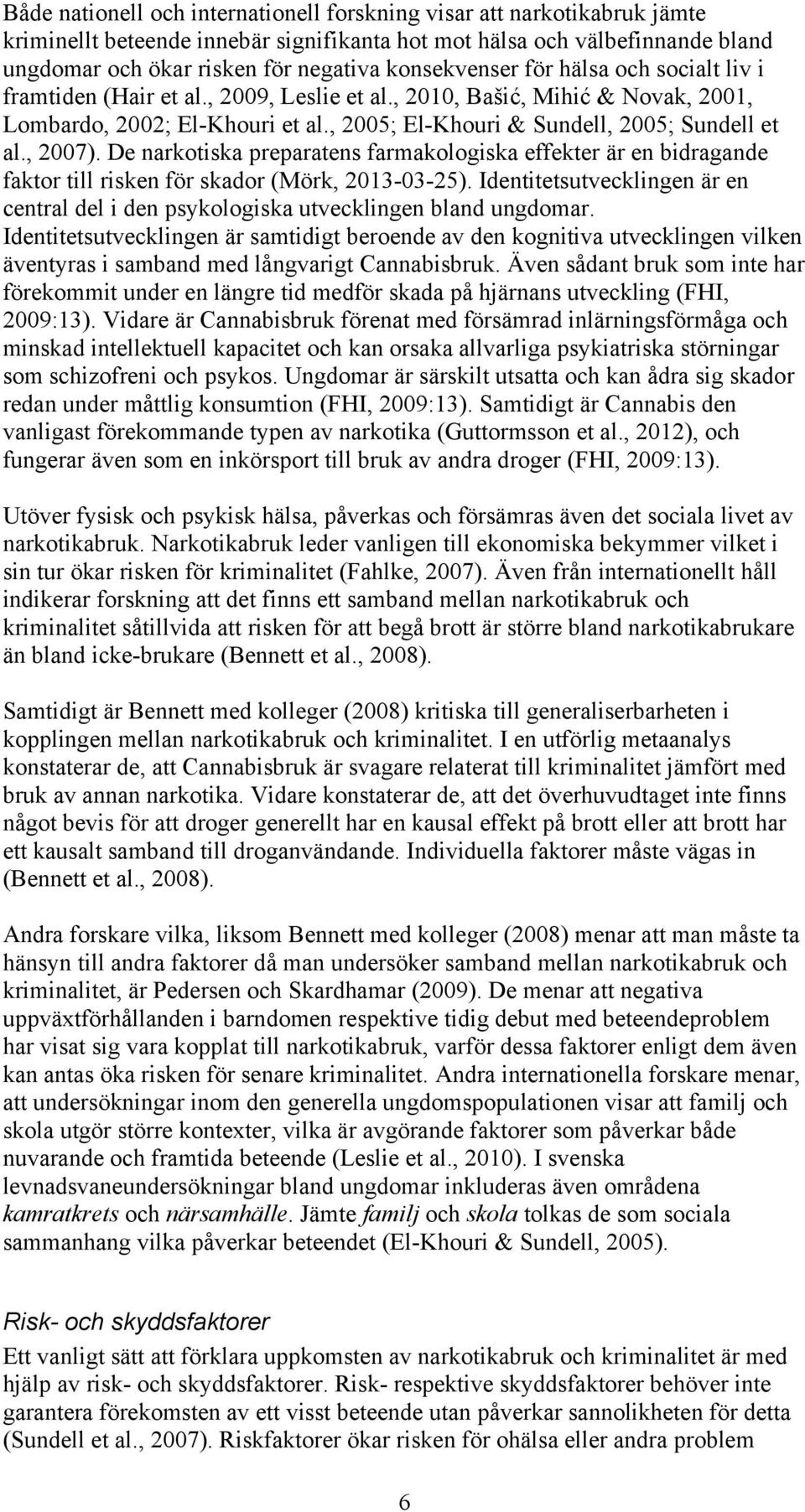 Både nationell och internationell forskning visar att narkotikabruk jämte kriminellt beteende innebär signifikanta hot mot hälsa och välbefinnande bland ungdomar och ökar risken för negativa konsekvenser för hälsa och socialt liv i framtiden (Hair et al., 2009, Leslie et al., 2010, Bašić, Mihić & Novak, 2001, Lombardo, 2002; El-Khouri et al., 2005; El-Khouri & Sundell, 2005; Sundell et al., 2007). De narkotiska preparatens farmakologiska effekter är en bidragande faktor till risken för skador (Mörk, 2013-03-25). Identitetsutvecklingen är en central del i den psykologiska utvecklingen bland ungdomar. Identitetsutvecklingen är samtidigt beroende av den kognitiva utvecklingen vilken äventyras i samband med långvarigt Cannabisbruk. Även sådant bruk som inte har förekommit under en längre tid medför skada på hjärnans utveckling (FHI, 2009:13). Vidare är Cannabisbruk förenat med försämrad inlärningsförmåga och minskad intellektuell kapacitet och kan orsaka allvarliga psykiatriska störningar som schizofreni och psykos. Ungdomar är särskilt utsatta och kan ådra sig skador redan under måttlig konsumtion (FHI, 2009:13). Samtidigt är Cannabis den vanligast förekommande typen av narkotika (Guttormsson et al., 2012), och fungerar även som en inkörsport till bruk av andra droger (FHI, 2009:13).

Utöver fysisk och psykisk hälsa, påverkas och försämras även det sociala livet av narkotikabruk. Narkotikabruk leder vanligen till ekonomiska bekymmer vilket i sin tur ökar risken för kriminalitet (Fahlke, 2007). Även från internationellt håll indikerar forskning att det finns ett samband mellan narkotikabruk och kriminalitet såtillvida att risken för att begå brott är större bland narkotikabrukare än bland icke-brukare (Bennett et al., 2008).

Samtidigt är Bennett med kolleger (2008) kritiska till generaliserbarheten i kopplingen mellan narkotikabruk och kriminalitet. I en utförlig metaanalys konstaterar de, att Cannabisbruk är svagare relaterat till kriminalitet jämfört med bruk av annan narkotika. Vidare konstaterar de, att det överhuvudtaget inte finns något bevis för att droger generellt har en kausal effekt på brott eller att brott har ett kausalt samband till droganvändande. Individuella faktorer måste vägas in (Bennett et al., 2008).

Andra forskare vilka, liksom Bennett med kolleger (2008) menar att man måste ta hänsyn till andra faktorer då man undersöker samband mellan narkotikabruk och kriminalitet, är Pedersen och Skardhamar (2009). De menar att negativa uppväxtförhållanden i barndomen respektive tidig debut med beteendeproblem har visat sig vara kopplat till narkotikabruk, varför dessa faktorer enligt dem även kan antas öka risken för senare kriminalitet. Andra internationella forskare menar, att undersökningar inom den generella ungdomspopulationen visar att familj och skola utgör större kontexter, vilka är avgörande faktorer som påverkar både nuvarande och framtida beteende (Leslie et al., 2010). I svenska levnadsvaneundersökningar bland ungdomar inkluderas även områdena kamratkrets och närsamhälle. Jämte familj och skola tolkas de som sociala sammanhang vilka påverkar beteendet (El-Khouri & Sundell, 2005).

Risk- och skyddsfaktorer

Ett vanligt sätt att förklara uppkomsten av narkotikabruk och kriminalitet är med hjälp av risk- och skyddsfaktorer. Risk- respektive skyddsfaktorer behöver inte garantera förekomsten av ett visst beteende utan påverkar sannolikheten för detta (Sundell et al., 2007). Riskfaktorer ökar risken för ohälsa eller andra problem

6